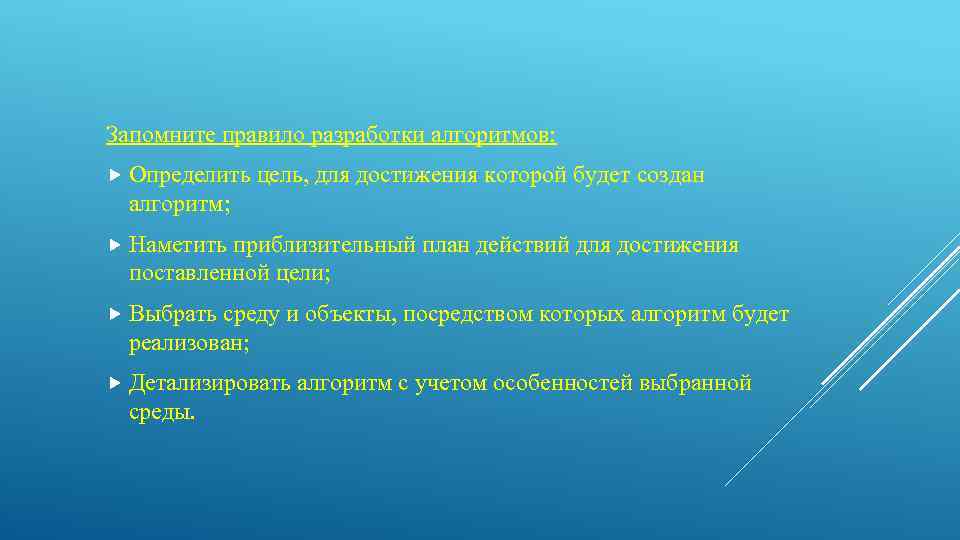 Запомните правило разработки алгоритмов:

Определить цель, для достижения которой будет создан алгоритм;

Наметить приблизительный план действий для достижения поставленной цели;

Выбрать среду и объекты, посредством которых алгоритм будет реализован;

Детализировать алгоритм с учетом особенностей выбранной среды.